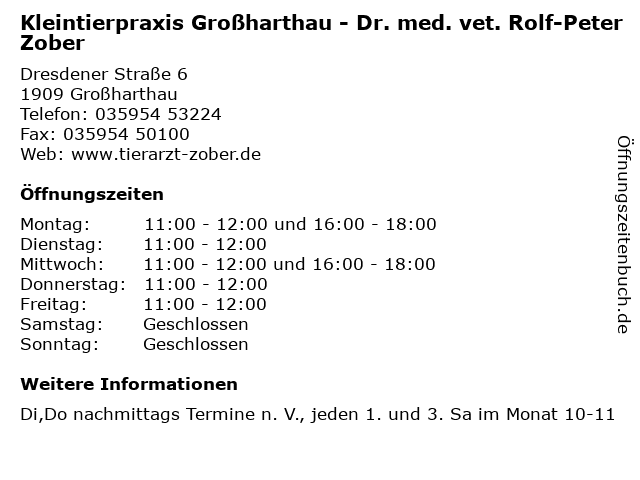 Kleintierpraxis Großharthau - Dr. med. vet. Rolf-Peter Zober

Dresdener Straße 6
1909 Großharthau
Telefon: 035954 53224
Fax: 035954 50100
Web: www.tierarzt-zober.de

Öffnungszeiten

Montag: 11:00 - 12:00 und 16:00 - 18:00
Dienstag: 11:00 - 12:00
Mittwoch: 11:00 - 12:00 und 16:00 - 18:00
Donnerstag: 11:00 - 12:00
Freitag: 11:00 - 12:00
Samstag: Geschlossen
Sonntag: Geschlossen

Weitere Informationen

Di,Do nachmittags Termine n. V., jeden 1. und 3. Sa im Monat 10-11

Öffnungszeitenbuch.de